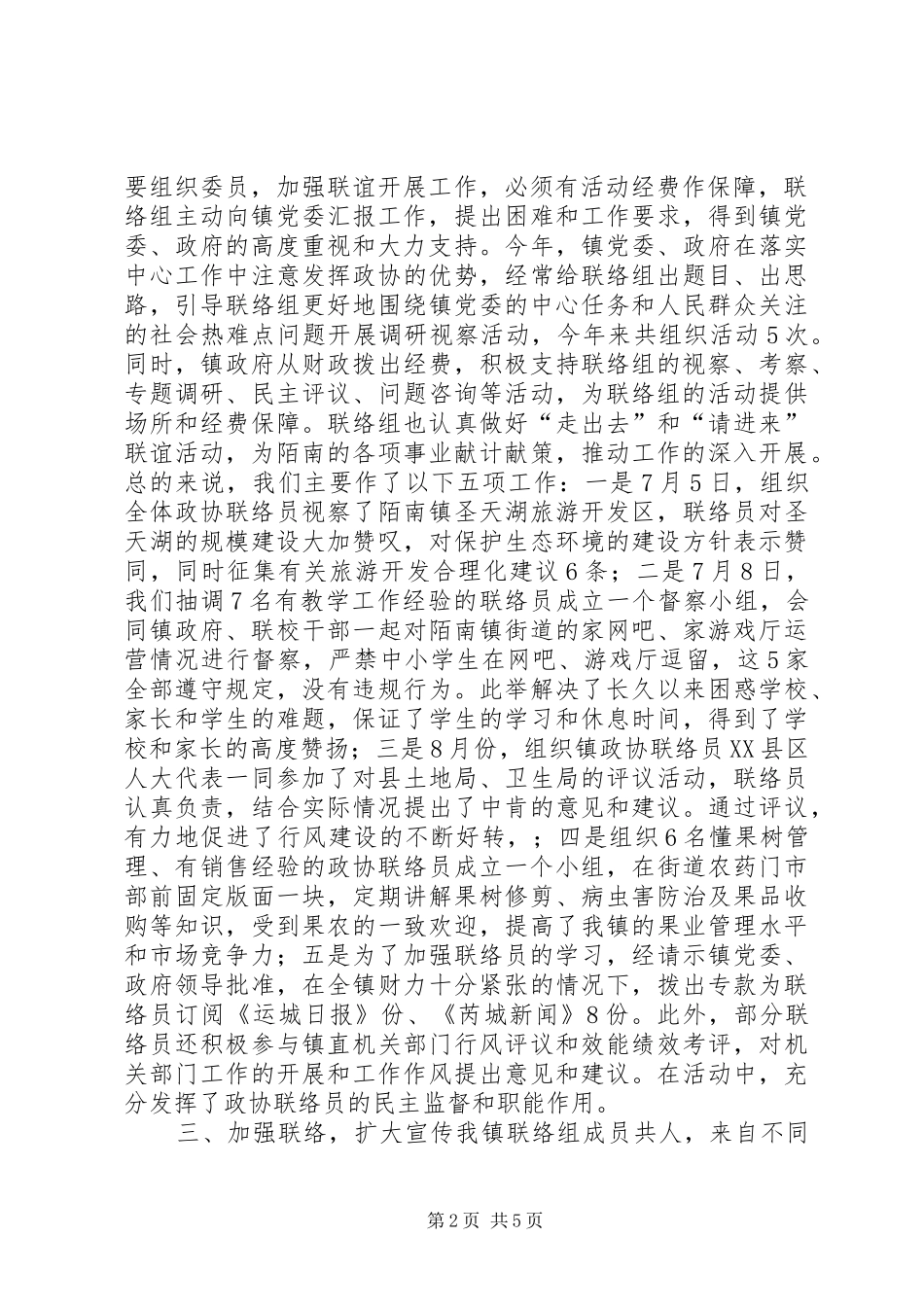 要组织委员，加强联谊开展工作，必须有活动经费作保障，联络组主动向镇党委汇报工作，提出困难和工作要求，得到镇党委、政府的高度重视和大力支持。今年，镇党委、政府在落实中心工作中注意发挥政协的优势，经常给联络组出题目、出思路，引导联络组更好地围绕镇党委的中心任务和人民群众关注的社会热难点问题开展调研视察活动，今年来共组织活动5次。同时，镇政府从财政拨出经费，积极支持联络组的视察、考察、专题调研、民主评议、问题咨询等活动，为联络组的活动提供场所和经费保障。联络组也认真做好“走出去”和“请进来”联谊活动，为陌南的各项事业献计献策，推动工作的深入开展。总的来说，我们主要作了以下五项工作：一是7月5日，组织全体政协联络员视察了陌南镇圣天湖旅游开发区，联络员对圣天湖的规模建设大加赞叹，对保护生态环境的建设方针表示赞同，同时征集有关旅游开发合理化建议6条；二是7月8日，我们抽调7名有教学工作经验的联络员成立一个督察小组，会同镇政府、联校干部一起对陌南镇街道的家网吧、家游戏厅运营情况进行督察，严禁中小学生在网吧、游戏厅逗留，这5家全部遵守规定，没有违规行为。此举解决了长久以来困惑学校、家长和学生的难题，保证了学生的学习和休息时间，得到了学校和家长的高度赞扬；三是8月份，组织镇政协联络员XX县区人大代表一同参加了对县土地局、卫生局的评议活动，联络员认真负责，结合实际情况提出了中肯的意见和建议。通过评议，有力地促进了行风建设的不断好转，；四是组织6名懂果树管理、有销售经验的政协联络员成立一个小组，在街道农药门市部前固定版面一块，定期讲解果树修剪、病虫害防治及果品收购等知识，受到果农的一致欢迎，提高了我镇的果业管理水平和市场竞争力；五是为了加强联络员的学习，经请示镇党委、政府领导批准，在全镇财力十分紧张的情况下，拨出专款为联络员订阅《运城日报》份、《芮城新闻》8份。此外，部分联络员还积极参与镇直机关部门行风评议和效能绩效考评，对机关部门工作的开展和工作作风提出意见和建议。在活动中，充分发挥了政协联络员的民主监督和职能作用。

三、加强联络，扩大宣传我镇联络组成员共人，来自不同

第2页 共5页